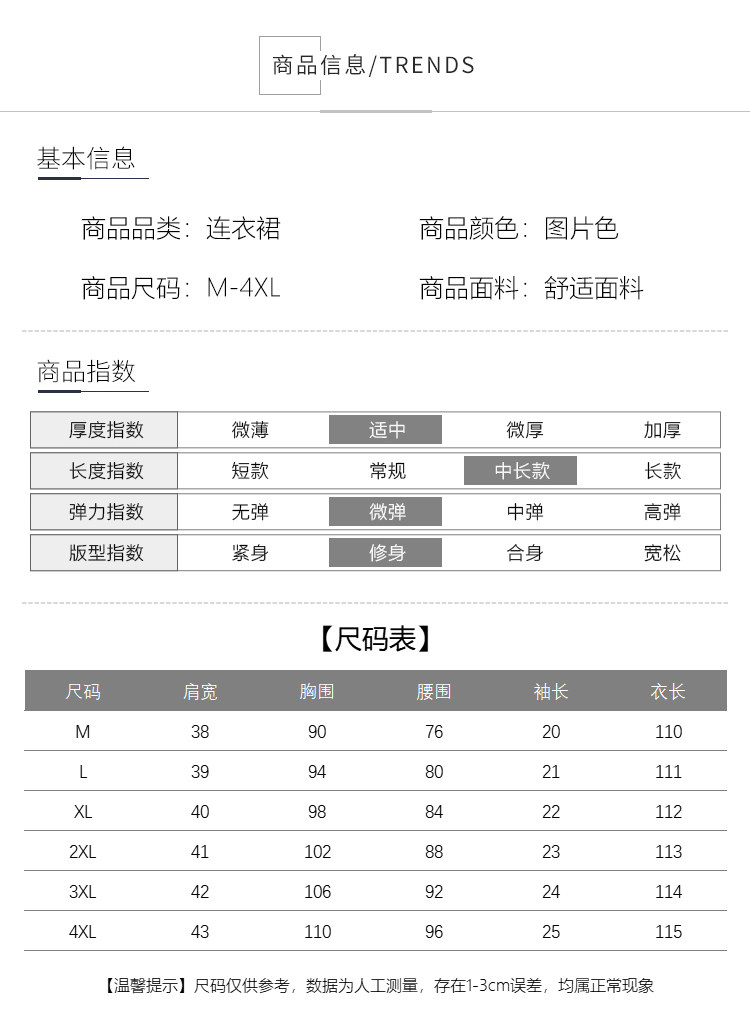 商品信息/TRENDS

基本信息

商品品类：连衣裙　　商品颜色：图片色

商品尺码：M-4XL　　商品面料：舒适面料

商品指数

| 厚度指数 | 微薄 | 适中 | 微厚 | 加厚 |
|---|---|---|---|---|
| 长度指数 | 短款 | 常规 | 中长款 | 长款 |
| 弹力指数 | 无弹 | 微弹 | 中弹 | 高弹 |
| 版型指数 | 紧身 | 修身 | 合身 | 宽松 |

【尺码表】

| 尺码 | 肩宽 | 胸围 | 腰围 | 袖长 | 衣长 |
|---|---|---|---|---|---|
| M | 38 | 90 | 76 | 20 | 110 |
| L | 39 | 94 | 80 | 21 | 111 |
| XL | 40 | 98 | 84 | 22 | 112 |
| 2XL | 41 | 102 | 88 | 23 | 113 |
| 3XL | 42 | 106 | 92 | 24 | 114 |
| 4XL | 43 | 110 | 96 | 25 | 115 |

【温馨提示】尺码仅供参考，数据为人工测量，存在1-3cm误差，均属正常现象